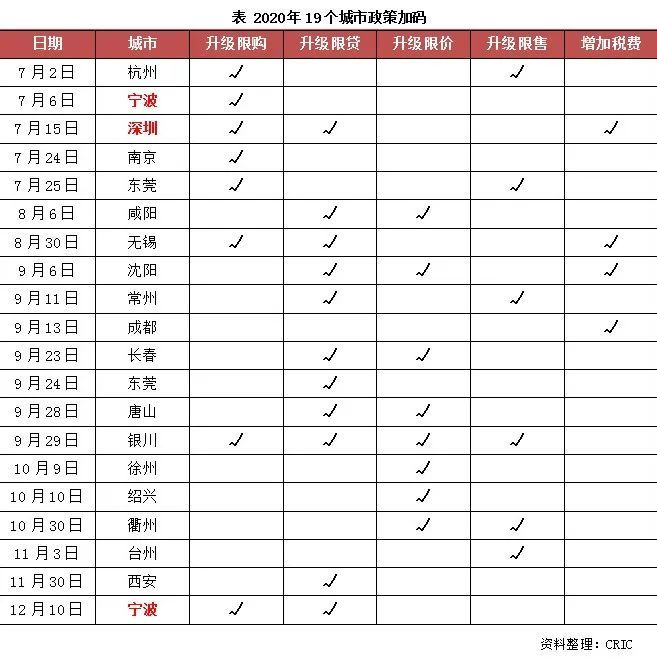 表 2020年 19个城市政策加码

| 日期 | 城市 | 升级限购 | 升级限贷 | 升级限价 | 升级限售 | 增加税费 |
|---|---|---|---|---|---|---|
| 7月2日 | 杭州 | ✓ | | | ✓ | |
| 7月6日 | 宁波 | ✓ | | | | |
| 7月15日 | 深圳 | ✓ | ✓ | | | ✓ |
| 7月24日 | 南京 | ✓ | | | | |
| 7月25日 | 东莞 | ✓ | | | ✓ | |
| 8月6日 | 咸阳 | | ✓ | ✓ | | |
| 8月30日 | 无锡 | ✓ | ✓ | | | ✓ |
| 9月6日 | 沈阳 | | ✓ | ✓ | | ✓ |
| 9月11日 | 常州 | | ✓ | | ✓ | |
| 9月13日 | 成都 | | | | | ✓ |
| 9月23日 | 长春 | | ✓ | ✓ | | |
| 9月24日 | 东莞 | | ✓ | | | |
| 9月28日 | 唐山 | | ✓ | ✓ | | |
| 9月29日 | 银川 | ✓ | ✓ | ✓ | ✓ | |
| 10月9日 | 徐州 | | | ✓ | | |
| 10月10日 | 绍兴 | | | ✓ | | |
| 10月30日 | 衢州 | | | ✓ | ✓ | |
| 11月3日 | 台州 | | | | ✓ | |
| 11月30日 | 西安 | | ✓ | | | |
| 12月10日 | 宁波 | ✓ | ✓ | | | |

资料整理：CRIC